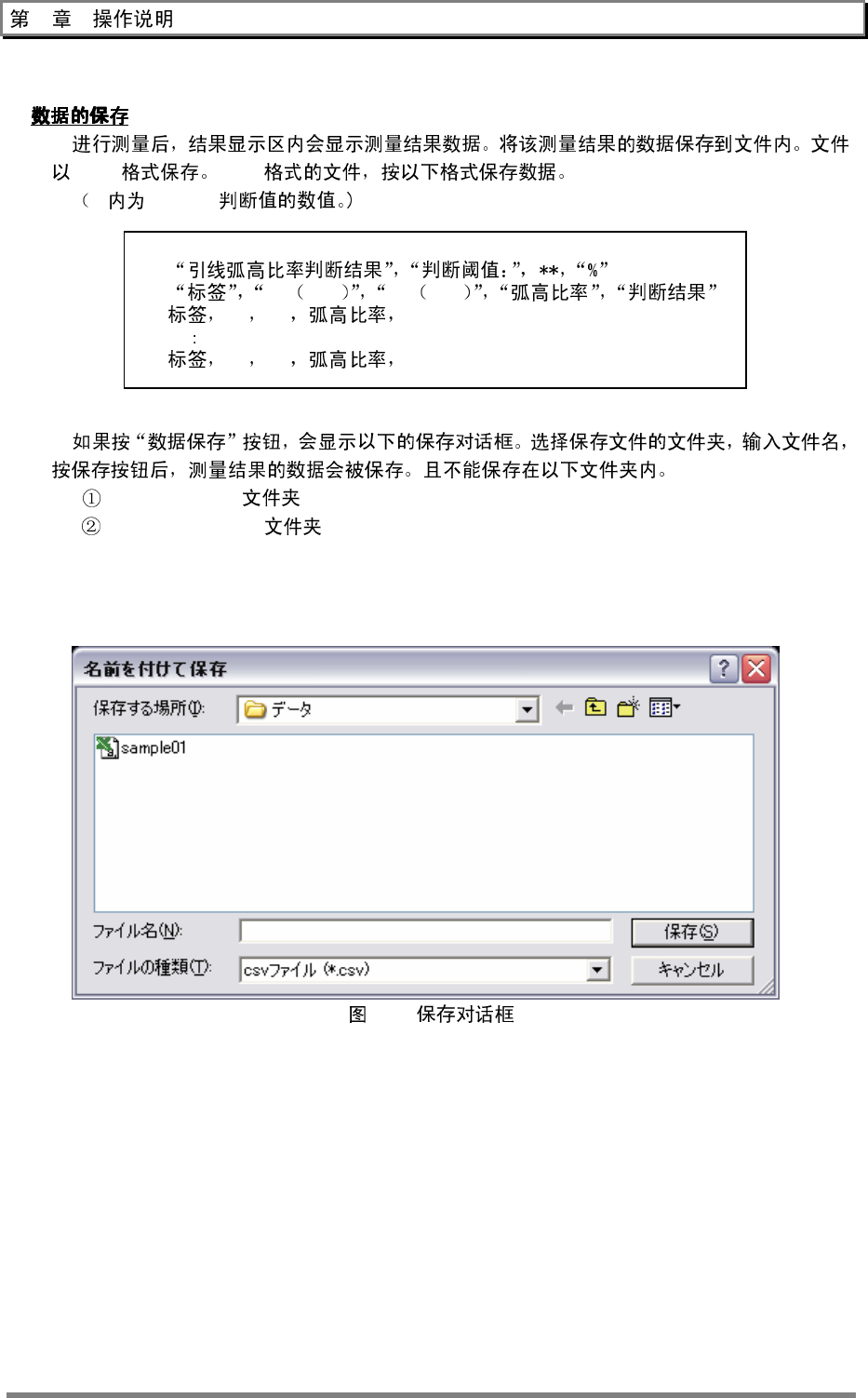 第 章 操作说明

数据的保存

进行测量后，结果显示区内会显示测量结果数据。将该测量结果的数据保存到文件内。文件以 格式保存。 格式的文件，按以下格式保存数据。

（ 内为 判断值的数值。）

“引线弧高比率判断结果”，“判断阈值：”，**，“%”
“标签”，“ （ ）”，“ （ ）”，“弧高比率”，“判断结果”
标签， ， ，弧高比率，
：
标签， ， ，弧高比率，

如果按“数据保存”按钮，会显示以下的保存对话框。选择保存文件的文件夹，输入文件名，按保存按钮后，测量结果的数据会被保存。且不能保存在以下文件夹内。

① 文件夹

② 文件夹

名前を付けて保存

保存する場所(I): データ

sample01

ファイル名(N):

保存(S)

ファイルの種類(T): csvファイル (*.csv)

キャンセル

图 保存对话框